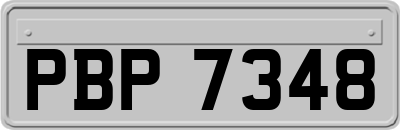 PBP 7348